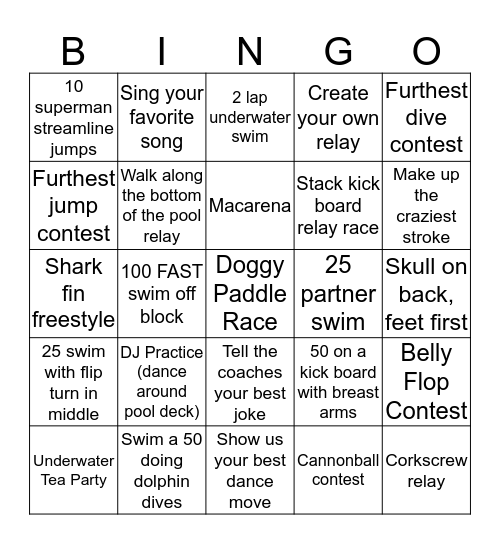 | B | I | N | G | O |
|---|---|---|---|---|
| 10 superman streamline jumps | Sing your favorite song | 2 lap underwater swim | Create your own relay | Furthest dive contest |
| Furthest jump contest | Walk along the bottom of the pool relay | Macarena | Stack kick board relay race | Make up the craziest stroke |
| Shark fin freestyle | 100 FAST swim off block | Doggy Paddle Race | 25 partner swim | Skull on back, feet first |
| 25 swim with flip turn in middle | DJ Practice (dance around pool deck) | Tell the coaches your best joke | 50 on a kick board with breast arms | Belly Flop Contest |
| Underwater Tea Party | Swim a 50 doing dolphin dives | Show us your best dance move | Cannonball contest | Corkscrew relay |